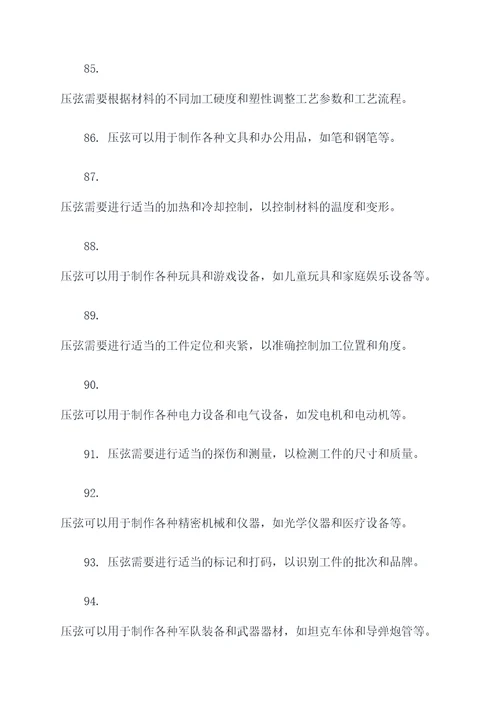 85.

压弦需要根据材料的不同加工硬度和塑性调整工艺参数和工艺流程。

86. 压弦可以用于制作各种文具和办公用品，如笔和钢笔等。

87.

压弦需要进行适当的加热和冷却控制，以控制材料的温度和变形。

88.

压弦可以用于制作各种玩具和游戏设备，如儿童玩具和家庭娱乐设备等。

89.

压弦需要进行适当的工件定位和夹紧，以准确控制加工位置和角度。

90.

压弦可以用于制作各种电力设备和电气设备，如发电机和电动机等。

91. 压弦需要进行适当的探伤和测量，以检测工件的尺寸和质量。

92.

压弦可以用于制作各种精密机械和仪器，如光学仪器和医疗设备等。

93. 压弦需要进行适当的标记和打码，以识别工件的批次和品牌。

94.

压弦可以用于制作各种军队装备和武器器材，如坦克车体和导弹炮管等。